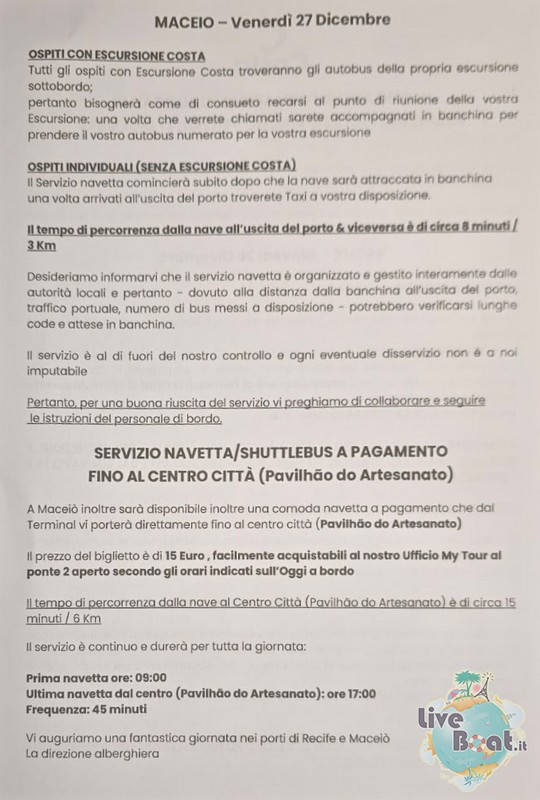 MACEIO – Venerdì 27 Dicembre

OSPITI CON ESCURSIONE COSTA
Tutti gli ospiti con Escursione Costa troveranno gli autobus della propria escursione sottobordo;
pertanto bisognerà come di consueto recarsi al punto di riunione della vostra Escursione: una volta che verrete chiamati sarete accompagnati in banchina per prendere il vostro autobus numerato per la vostra escursione

OSPITI INDIVIDUALI (SENZA ESCURSIONE COSTA)
Il Servizio navetta comincierà subito dopo che la nave sarà attraccata in banchina una volta arrivati all'uscita del porto troverete Taxi a vostra disposizione.

Il tempo di percorrenza dalla nave all'uscita del porto & viceversa è di circa 8 minuti / 3 Km

Desideriamo informarvi che il servizio navetta è organizzato e gestito interamente dalle autorità locali e pertanto - dovuto alla distanza dalla banchina all'uscita del porto, traffico portuale, numero di bus messi a disposizione - potrebbero verificarsi lunghe code e attese in banchina.

Il servizio è al di fuori del nostro controllo e ogni eventuale disservizio non è a noi imputabile

Pertanto, per una buona riuscita del servizio vi preghiamo di collaborare e seguire le istruzioni del personale di bordo.

SERVIZIO NAVETTA/SHUTTLEBUS A PAGAMENTO
FINO AL CENTRO CITTÀ (Pavilhão do Artesanato)

A Maceiò inoltre sarà disponibile inoltre una comoda navetta a pagamento che dal Terminal vi porterà direttamente fino al centro città (Pavilhão do Artesanato)

Il prezzo del biglietto è di 15 Euro , facilmente acquistabili al nostro Ufficio My Tour al ponte 2 aperto secondo gli orari indicati sull'Oggi a bordo

Il tempo di percorrenza dalla nave al Centro Città (Pavilhão do Artesanato) è di circa 15 minuti / 6 Km

Il servizio è continuo e durerà per tutta la giornata:

Prima navetta ore: 09:00
Ultima navetta dal centro (Pavilhão do Artesanato): ore 17:00
Frequenza: 45 minuti

Vi auguriamo una fantastica giornata nei porti di Recife e Maceiò
La direzione alberghiera

Live Boat.it